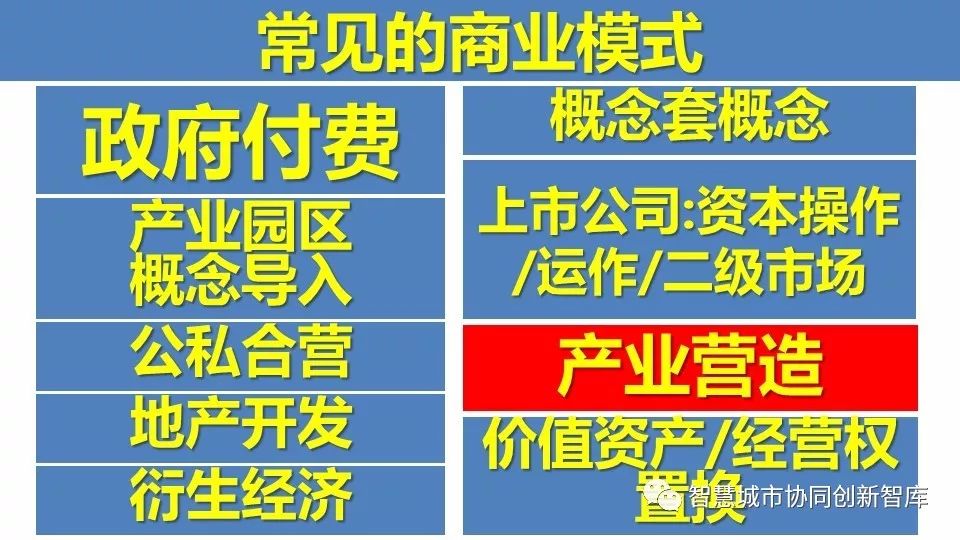 常见的商业模式

政府付费

产业园区概念导入

公私合营

地产开发

衍生经济

概念套概念

上市公司:资本操作/运作/二级市场

产业营造

价值资产/经营权置换

智慧城市协同创新智库